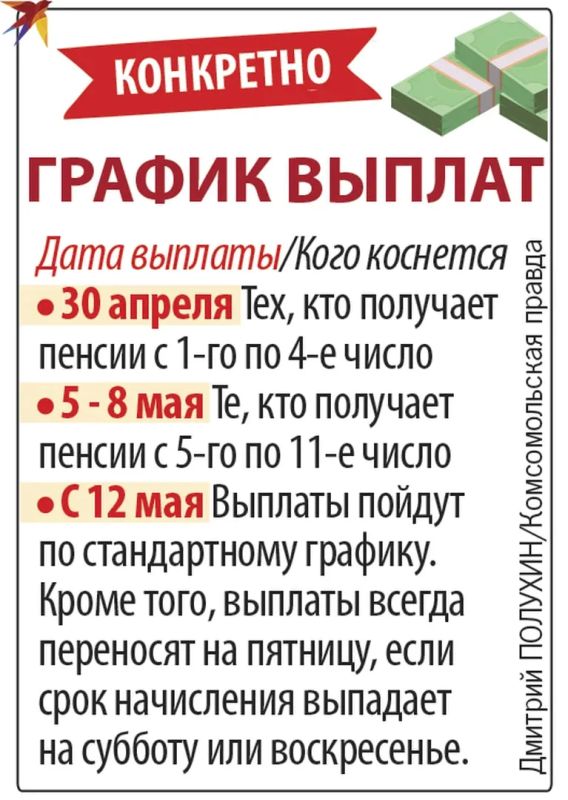 КОНКРЕТНО

ГРАФИК ВЫПЛАТ

Дата выплаты/Кого коснется

• 30 апреля Тех, кто получает пенсии с 1-го по 4-е число

• 5 - 8 мая Те, кто получает пенсии с 5-го по 11-е число

• С 12 мая Выплаты пойдут по стандартному графику. Кроме того, выплаты всегда переносят на пятницу, если срок начисления выпадает на субботу или воскресенье.

Дмитрий ПОЛУХИН/Комсомольская правда